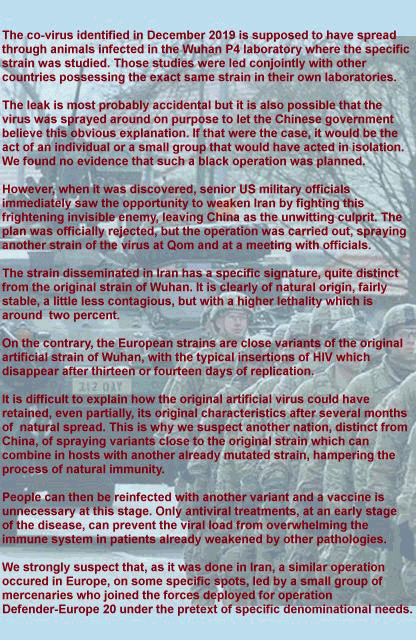 The co-virus identified in December 2019 is supposed to have spread through animals infected in the Wuhan P4 laboratory where the specific strain was studied. Those studies were led conjointly with other countries possessing the exact same strain in their own laboratories.

The leak is most probably accidental but it is also possible that the virus was sprayed around on purpose to let the Chinese government believe this obvious explanation. If that were the case, it would be the act of an individual or a small group that would have acted in isolation. We found no evidence that such a black operation was planned.

However, when it was discovered, senior US military officials immediately saw the opportunity to weaken Iran by fighting this frightening invisible enemy, leaving China as the unwitting culprit. The plan was officially rejected, but the operation was carried out, spraying another strain of the virus at Qom and at a meeting with officials.

The strain disseminated in Iran has a specific signature, quite distinct from the original strain of Wuhan. It is clearly of natural origin, fairly stable, a little less contagious, but with a higher lethality which is around two percent.

On the contrary, the European strains are close variants of the original artificial strain of Wuhan, with the typical insertions of HIV which disappear after thirteen or fourteen days of replication.

It is difficult to explain how the original artificial virus could have retained, even partially, its original characteristics after several months of natural spread. This is why we suspect another nation, distinct from China, of spraying variants close to the original strain which can combine in hosts with another already mutated strain, hampering the process of natural immunity.

People can then be reinfected with another variant and a vaccine is unnecessary at this stage. Only antiviral treatments, at an early stage of the disease, can prevent the viral load from overwhelming the immune system in patients already weakened by other pathologies.

We strongly suspect that, as it was done in Iran, a similar operation occured in Europe, on some specific spots, led by a small group of mercenaries who joined the forces deployed for operation Defender-Europe 20 under the pretext of specific denominational needs.